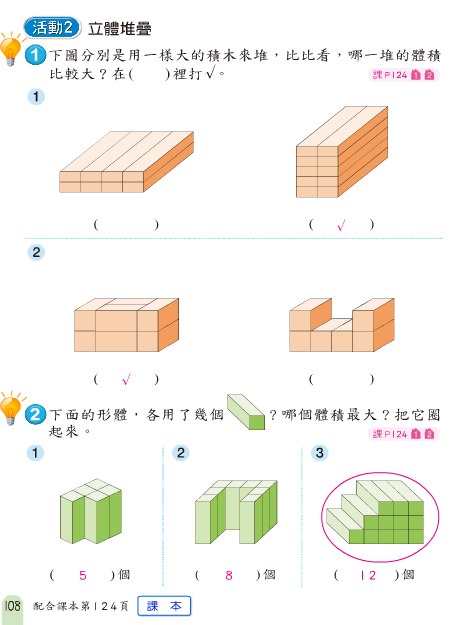 活動2 立體堆疊

1 下圖分別是用一樣大的積木來堆，比比看，哪一堆的體積比較大？在(　　)裡打√。
課P124 1 2

1

(　　)　(　√　)

2

(　√　)　(　　)

2 下面的形體，各用了幾個 ？哪個體積最大？把它圈起來。
課P124 1 2

1

( 5 )個

2

( 8 )個

3

( 12 )個

108 配合課本第124頁 課本